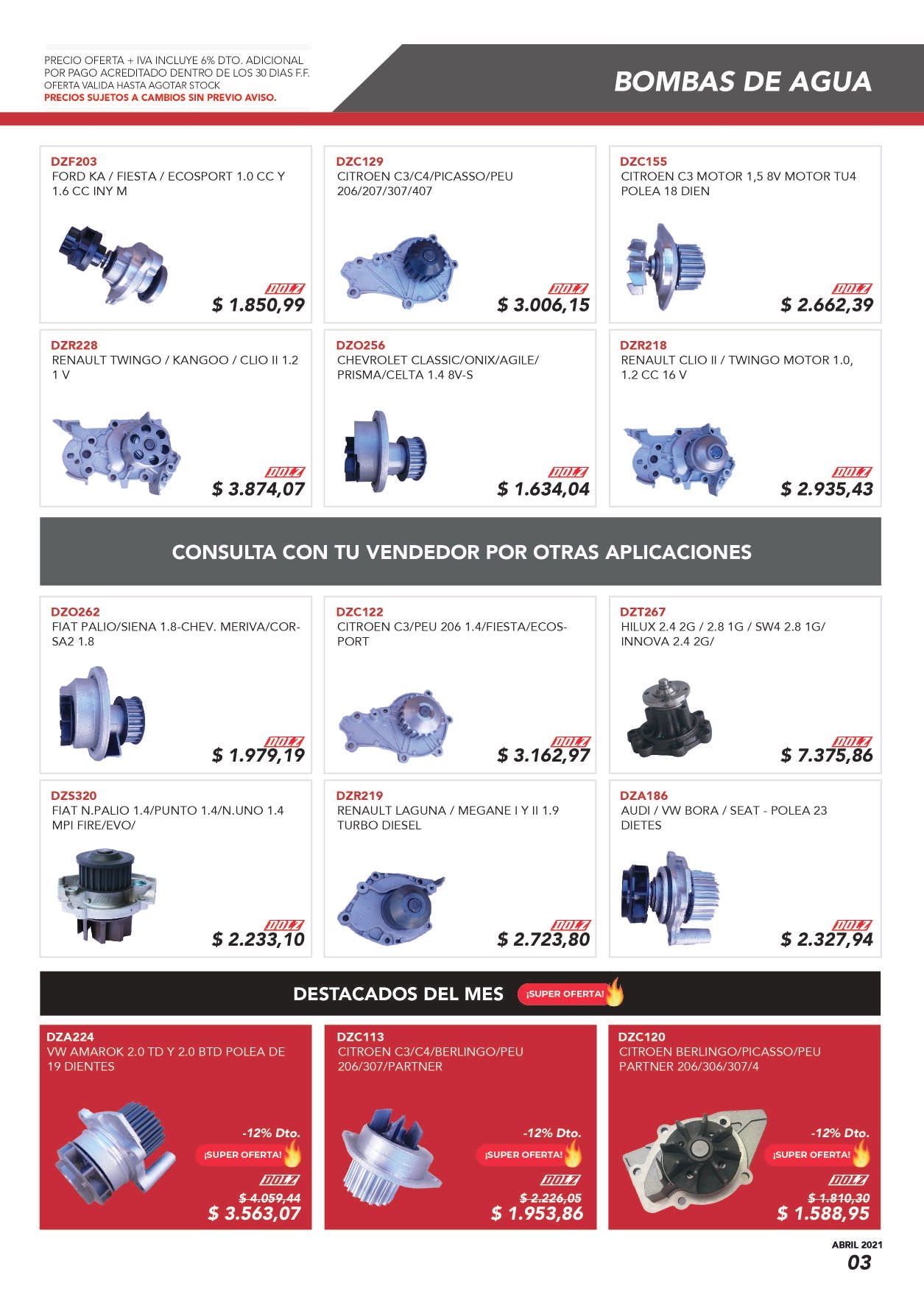 PRECIO OFERTA + IVA INCLUYE 6% DTO. ADICIONAL POR PAGO ACREDITADO DENTRO DE LOS 30 DIAS F.F. OFERTA VALIDA HASTA AGOTAR STOCK
PRECIOS SUJETOS A CAMBIOS SIN PREVIO AVISO.

BOMBAS DE AGUA

DZF203
FORD KA / FIESTA / ECOSPORT 1.0 CC Y 1.6 CC INY M
DOLZ
$ 1.850,99

DZC129
CITROEN C3/C4/PICASSO/PEU 206/207/307/407
DOLZ
$ 3.006,15

DZC155
CITROEN C3 MOTOR 1,5 8V MOTOR TU4 POLEA 18 DIEN
DOLZ
$ 2.662,39

DZR228
RENAULT TWINGO / KANGOO / CLIO II 1.2 1 V
DOLZ
$ 3.874,07

DZO256
CHEVROLET CLASSIC/ONIX/AGILE/ PRISMA/CELTA 1.4 8V-S
DOLZ
$ 1.634,04

DZR218
RENAULT CLIO II / TWINGO MOTOR 1.0, 1.2 CC 16 V
DOLZ
$ 2.935,43

CONSULTA CON TU VENDEDOR POR OTRAS APLICACIONES

DZO262
FIAT PALIO/SIENA 1.8-CHEV. MERIVA/CORSA2 1.8
DOLZ
$ 1.979,19

DZC122
CITROEN C3/PEU 206 1.4/FIESTA/ECOSPORT
DOLZ
$ 3.162,97

DZT267
HILUX 2.4 2G / 2.8 1G / SW4 2.8 1G/ INNOVA 2.4 2G/
DOLZ
$ 7.375,86

DZS320
FIAT N.PALIO 1.4/PUNTO 1.4/N.UNO 1.4 MPI FIRE/EVO/
DOLZ
$ 2.233,10

DZR219
RENAULT LAGUNA / MEGANE I Y II 1.9 TURBO DIESEL
DOLZ
$ 2.723,80

DZA186
AUDI / VW BORA / SEAT - POLEA 23 DIETES
DOLZ
$ 2.327,94

DESTACADOS DEL MES ¡SUPER OFERTA!

DZA224
VW AMAROK 2.0 TD Y 2.0 BTD POLEA DE 19 DIENTES
-12% Dto.
¡SUPER OFERTA!
DOLZ
$ 4.059,44
$ 3.563,07

DZC113
CITROEN C3/C4/BERLINGO/PEU 206/307/PARTNER
-12% Dto.
¡SUPER OFERTA!
DOLZ
$ 2.226,05
$ 1.953,86

DZC120
CITROEN BERLINGO/PICASSO/PEU PARTNER 206/306/307/4
-12% Dto.
¡SUPER OFERTA!
DOLZ
$ 1.810,30
$ 1.588,95

ABRIL 2021
03